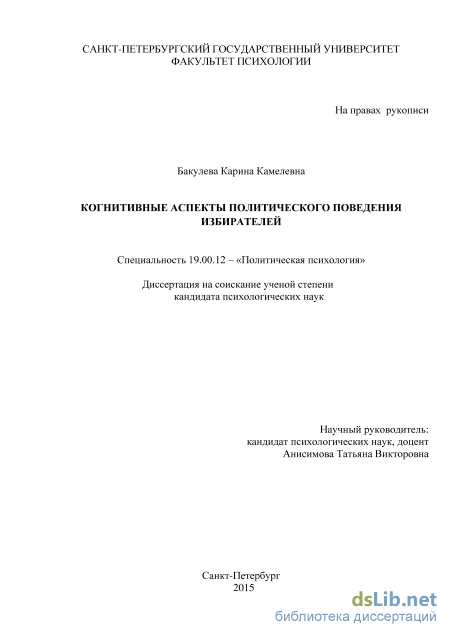 САНКТ-ПЕТЕРБУРГСКИЙ ГОСУДАРСТВЕННЫЙ УНИВЕРСИТЕТ
ФАКУЛЬТЕТ ПСИХОЛОГИИ

На правах рукописи

Бакулева Карина Камелевна

КОГНИТИВНЫЕ АСПЕКТЫ ПОЛИТИЧЕСКОГО ПОВЕДЕНИЯ ИЗБИРАТЕЛЕЙ

Специальность 19.00.12 – «Политическая психология»

Диссертация на соискание ученой степени
кандидата психологических наук

Научный руководитель:
кандидат психологических наук, доцент
Анисимова Татьяна Викторовна

Санкт-Петербург
2015

dsLib.net
библиотека диссертаций